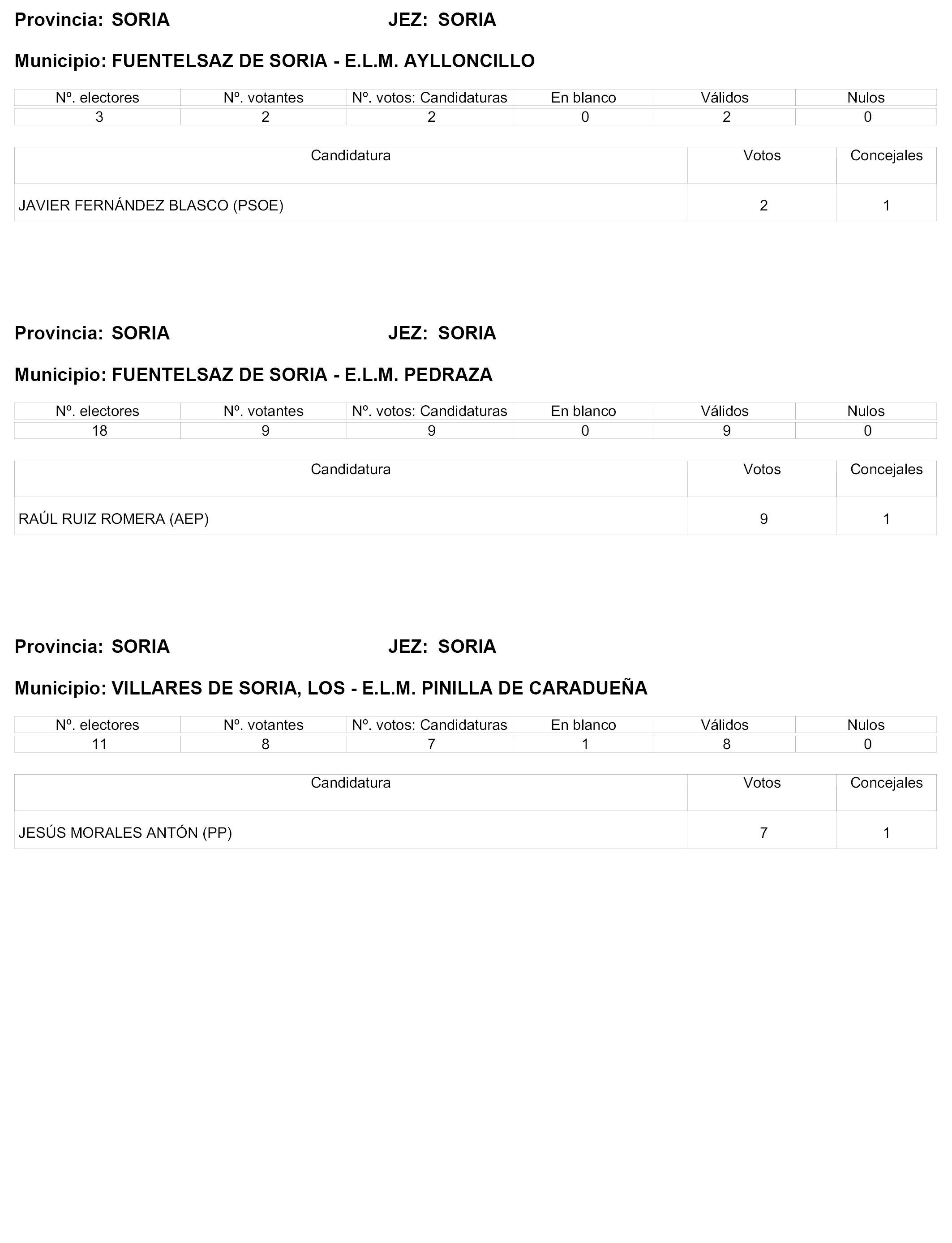 Provincia: SORIA JEZ: SORIA

Municipio: FUENTELSAZ DE SORIA - E.L.M. AYLLONCILLO

| Nº. electores | Nº. votantes | Nº. votos: Candidaturas | En blanco | Válidos | Nulos |
|---|---|---|---|---|---|
| 3 | 2 | 2 | 0 | 2 | 0 |

| Candidatura | Votos | Concejales |
|---|---|---|
| JAVIER FERNÁNDEZ BLASCO (PSOE) | 2 | 1 |

Provincia: SORIA JEZ: SORIA

Municipio: FUENTELSAZ DE SORIA - E.L.M. PEDRAZA

| Nº. electores | Nº. votantes | Nº. votos: Candidaturas | En blanco | Válidos | Nulos |
|---|---|---|---|---|---|
| 18 | 9 | 9 | 0 | 9 | 0 |

| Candidatura | Votos | Concejales |
|---|---|---|
| RAÚL RUIZ ROMERA (AEP) | 9 | 1 |

Provincia: SORIA JEZ: SORIA

Municipio: VILLARES DE SORIA, LOS - E.L.M. PINILLA DE CARADUEÑA

| Nº. electores | Nº. votantes | Nº. votos: Candidaturas | En blanco | Válidos | Nulos |
|---|---|---|---|---|---|
| 11 | 8 | 7 | 1 | 8 | 0 |

| Candidatura | Votos | Concejales |
|---|---|---|
| JESÚS MORALES ANTÓN (PP) | 7 | 1 |